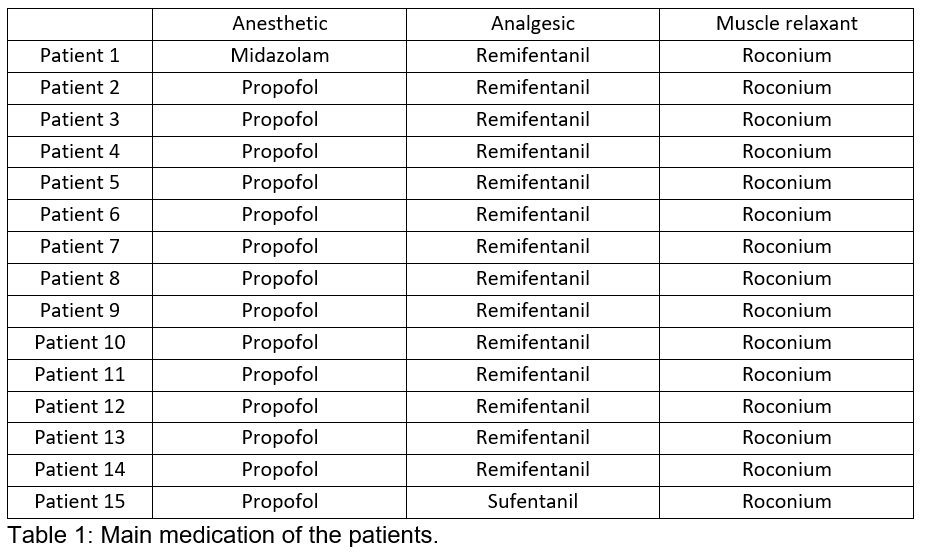 | | Anesthetic | Analgesic | Muscle relaxant |
|---|---|---|---|
| Patient 1 | Midazolam | Remifentanil | Roconium |
| Patient 2 | Propofol | Remifentanil | Roconium |
| Patient 3 | Propofol | Remifentanil | Roconium |
| Patient 4 | Propofol | Remifentanil | Roconium |
| Patient 5 | Propofol | Remifentanil | Roconium |
| Patient 6 | Propofol | Remifentanil | Roconium |
| Patient 7 | Propofol | Remifentanil | Roconium |
| Patient 8 | Propofol | Remifentanil | Roconium |
| Patient 9 | Propofol | Remifentanil | Roconium |
| Patient 10 | Propofol | Remifentanil | Roconium |
| Patient 11 | Propofol | Remifentanil | Roconium |
| Patient 12 | Propofol | Remifentanil | Roconium |
| Patient 13 | Propofol | Remifentanil | Roconium |
| Patient 14 | Propofol | Remifentanil | Roconium |
| Patient 15 | Propofol | Sufentanil | Roconium |

Table 1: Main medication of the patients.